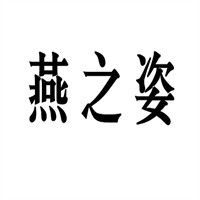 燕之姿